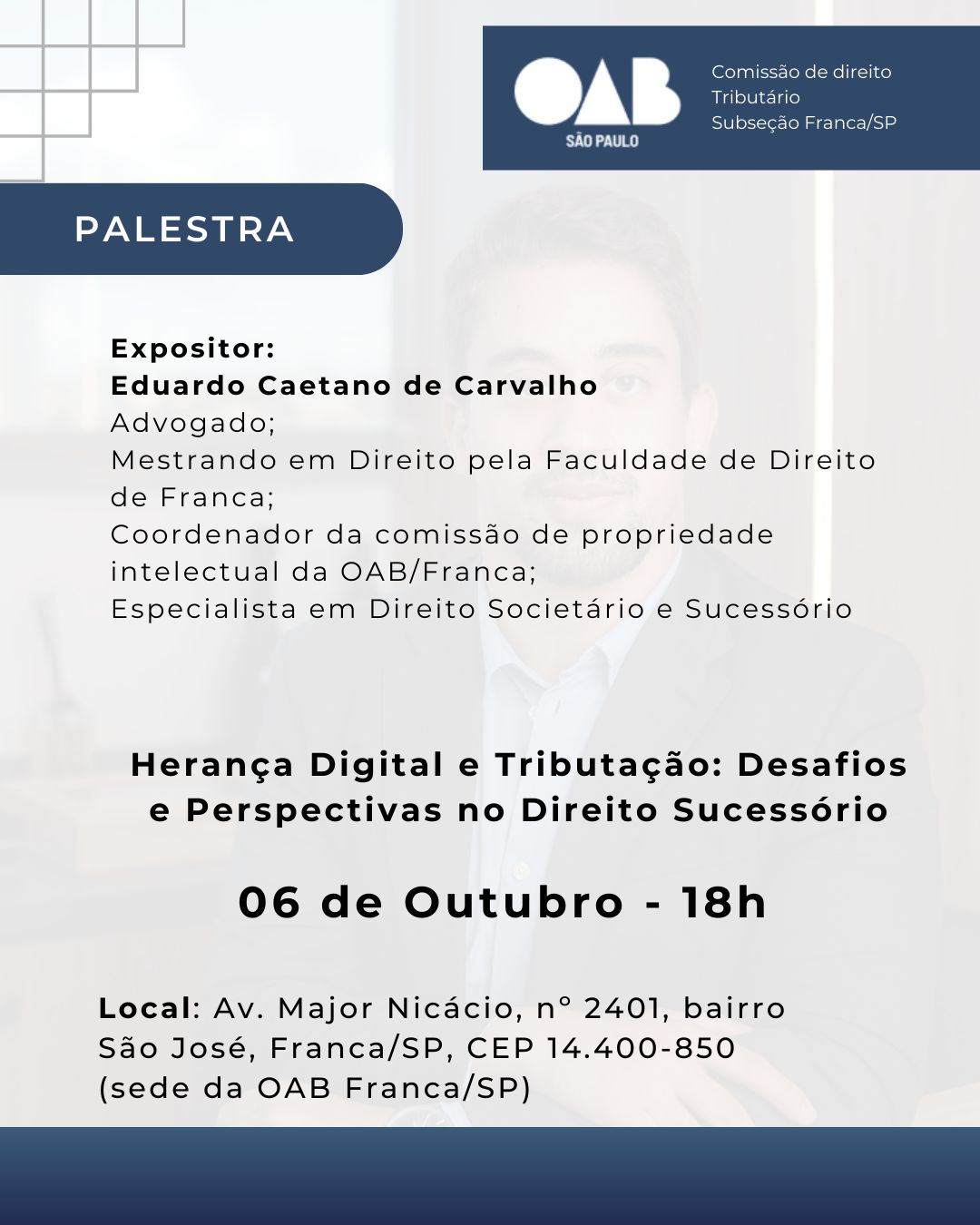 OAB
SÃO PAULO

Comissão de direito
Tributário
Subseção Franca/SP

PALESTRA

Expositor:
Eduardo Caetano de Carvalho
Advogado;
Mestrando em Direito pela Faculdade de Direito de Franca;
Coordenador da comissão de propriedade intelectual da OAB/Franca;
Especialista em Direito Societário e Sucessório

Herança Digital e Tributação: Desafios e Perspectivas no Direito Sucessório

06 de Outubro - 18h

Local: Av. Major Nicácio, n° 2401, bairro São José, Franca/SP, CEP 14.400-850 (sede da OAB Franca/SP)